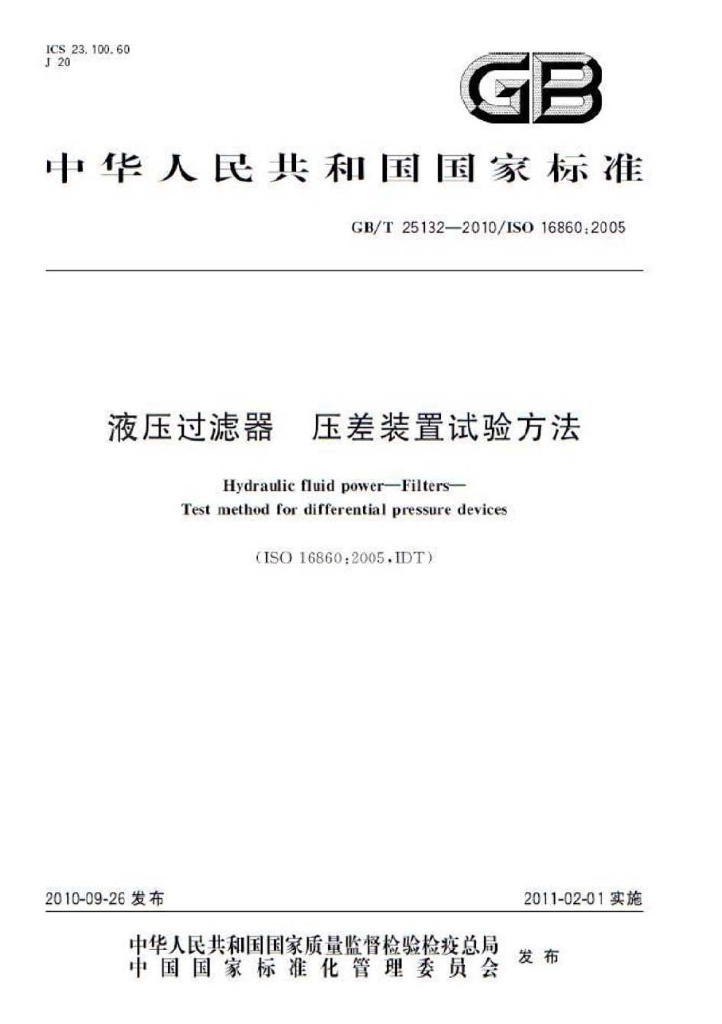 ICS 23.100.60
J 20

GB

中华人民共和国国家标准

GB/T 25132—2010/ISO 16860:2005

液压过滤器 压差装置试验方法

Hydraulic fluid power—Filters—
Test method for differential pressure devices

(ISO 16860:2005,IDT)

2010-09-26发布 2011-02-01实施

中华人民共和国国家质量监督检验检疫总局
中国国家标准化管理委员会 发布